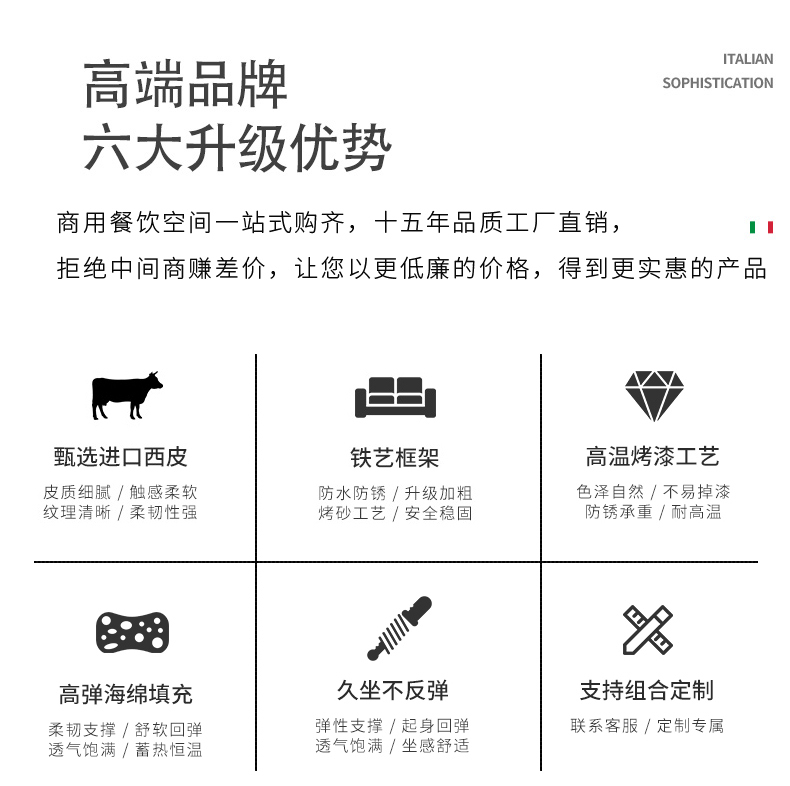 高端品牌
六大升级优势

ITALIAN
SOPHISTICATION

商用餐饮空间一站式购齐，十五年品质工厂直销，
拒绝中间商赚差价，让您以更低廉的价格，得到更实惠的产品

甄选进口西皮
皮质细腻 / 触感柔软
纹理清晰 / 柔韧性强

铁艺框架
防水防锈 / 升级加粗
烤砂工艺 / 安全稳固

高温烤漆工艺
色泽自然 / 不易掉漆
防锈承重 / 耐高温

高弹海绵填充
柔韧支撑 / 舒软回弹
透气饱满 / 蓄热恒温

久坐不反弹
弹性支撑 / 起身回弹
透气饱满 / 坐感舒适

支持组合定制
联系客服 / 定制专属